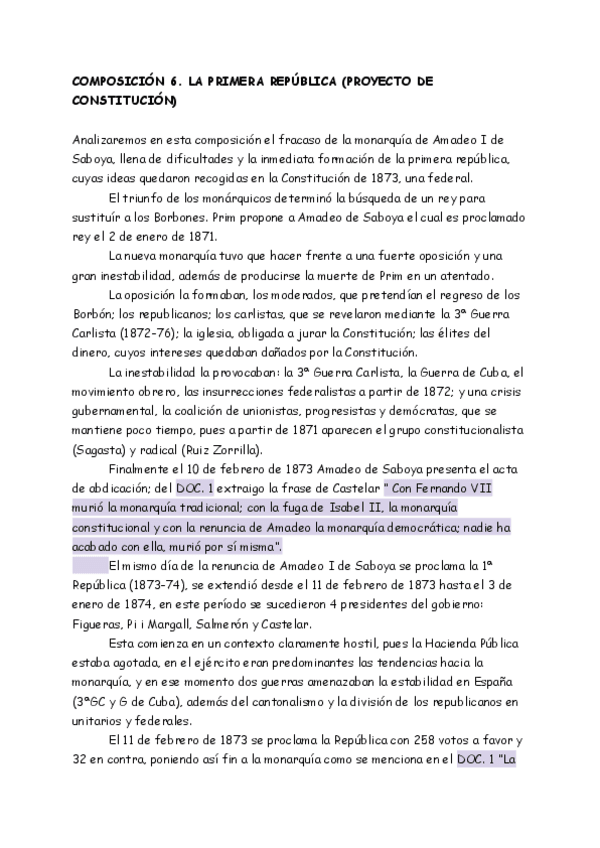 COMPOSICIÓN 6. LA PRIMERA REPÚBLICA (PROYECTO DE CONSTITUCIÓN)

Analizaremos en esta composición el fracaso de la monarquía de Amadeo I de Saboya, llena de dificultades y la inmediata formación de la primera república, cuyas ideas quedaron recogidas en la Constitución de 1873, una federal.

El triunfo de los monárquicos determinó la búsqueda de un rey para sustituír a los Borbones. Prim propone a Amadeo de Saboya el cual es proclamado rey el 2 de enero de 1871.

La nueva monarquía tuvo que hacer frente a una fuerte oposición y una gran inestabilidad, además de producirse la muerte de Prim en un atentado.

La oposición la formaban, los moderados, que pretendían el regreso de los Borbón; los republicanos; los carlistas, que se revelaron mediante la 3ª Guerra Carlista (1872-76); la iglesia, obligada a jurar la Constitución; las élites del dinero, cuyos intereses quedaban dañados por la Constitución.

La inestabilidad la provocaban: la 3ª Guerra Carlista, la Guerra de Cuba, el movimiento obrero, las insurrecciones federalistas a partir de 1872; y una crisis gubernamental, la coalición de unionistas, progresistas y demócratas, que se mantiene poco tiempo, pues a partir de 1871 aparecen el grupo constitucionalista (Sagasta) y radical (Ruiz Zorrilla).

Finalmente el 10 de febrero de 1873 Amadeo de Saboya presenta el acta de abdicación; del DOC. 1 extraigo la frase de Castelar " Con Fernando VII murió la monarquía tradicional; con la fuga de Isabel II, la monarquía constitucional y con la renuncia de Amadeo la monarquía democrática; nadie ha acabado con ella, murió por sí misma".

El mismo día de la renuncia de Amadeo I de Saboya se proclama la 1ª República (1873-74), se extendió desde el 11 de febrero de 1873 hasta el 3 de enero de 1874, en este período se sucedieron 4 presidentes del gobierno: Figueras, Pi i Margall, Salmerón y Castelar.

Esta comienza en un contexto claramente hostil, pues la Hacienda Pública estaba agotada, en el ejército eran predominantes las tendencias hacia la monarquía, y en ese momento dos guerras amenazaban la estabilidad en España (3ªGC y G de Cuba), además del cantonalismo y la división de los republicanos en unitarios y federales.

El 11 de febrero de 1873 se proclama la República con 258 votos a favor y 32 en contra, poniendo así fin a la monarquía como se menciona en el DOC. 1 "La